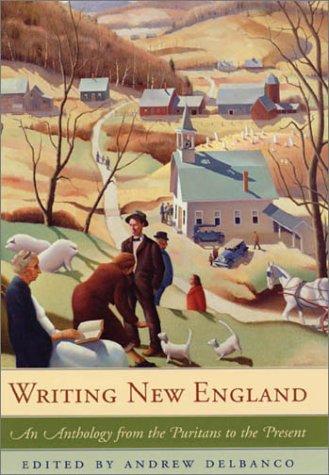 WRITING NEW ENGLAND

An Anthology from the Puritans to the Present

EDITED BY ANDREW DELBANCO